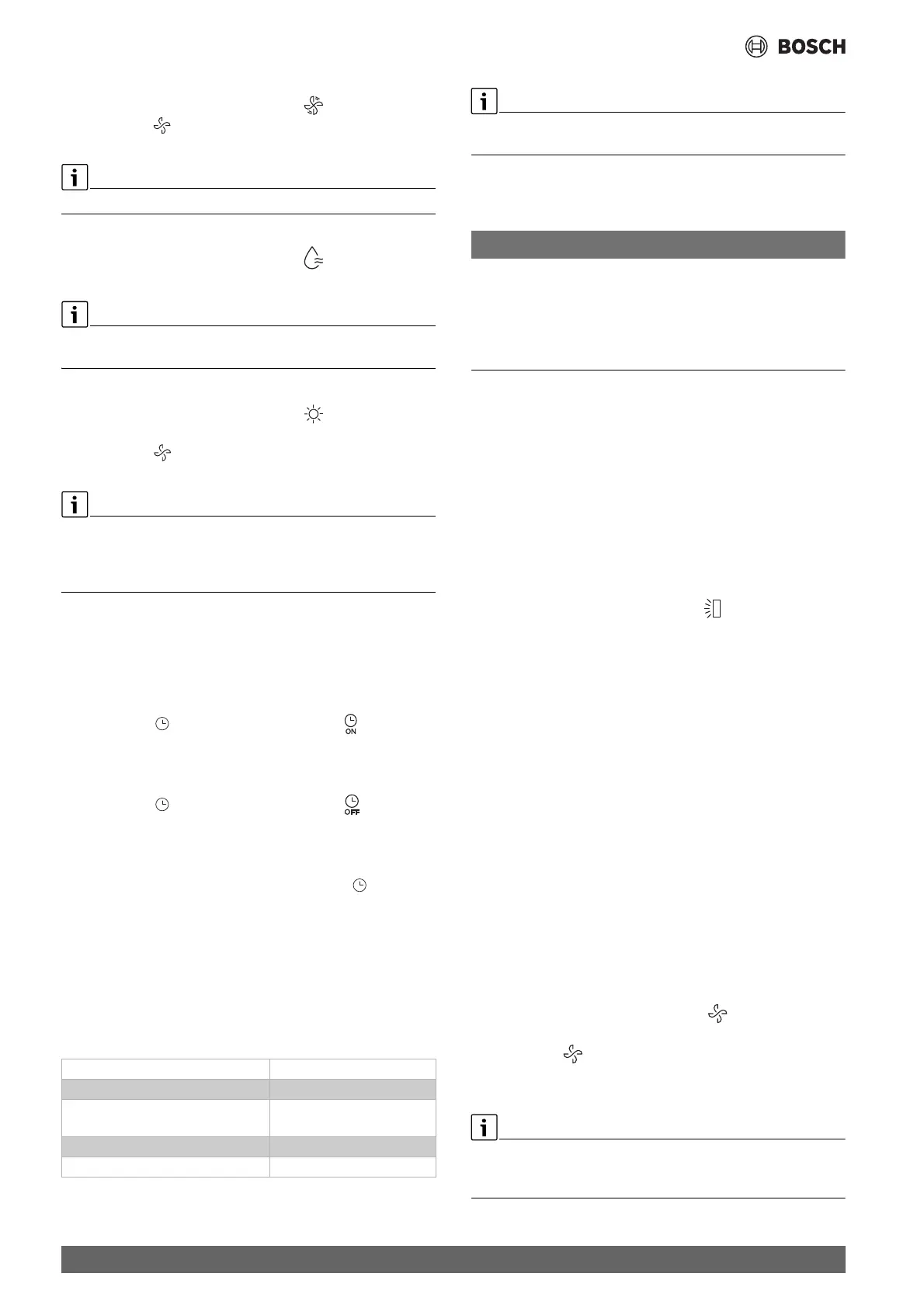 BOSCH

ON

OFF